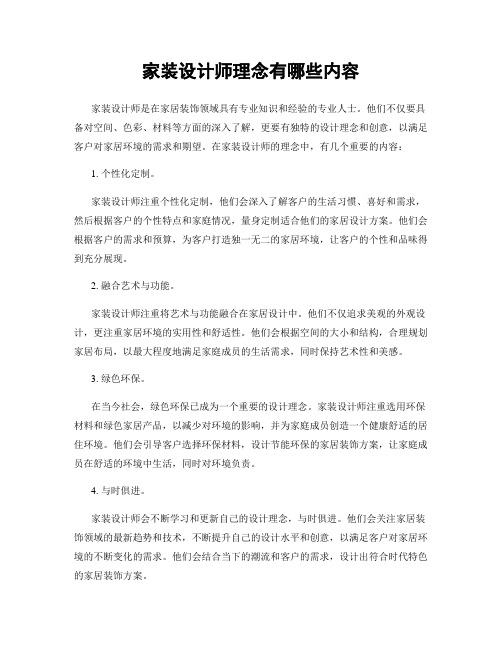 家装设计师理念有哪些内容

家装设计师是在家居装饰领域具有专业知识和经验的专业人士。他们不仅要具备对空间、色彩、材料等方面的深入了解，更要有独特的设计理念和创意，以满足客户对家居环境的需求和期望。在家装设计师的理念中，有几个重要的内容：

1. 个性化定制。

家装设计师注重个性化定制，他们会深入了解客户的生活习惯、喜好和需求，然后根据客户的个性特点和家庭情况，量身定制适合他们的家居设计方案。他们会根据客户的需求和预算，为客户打造独一无二的家居环境，让客户的个性和品味得到充分展现。

2. 融合艺术与功能。

家装设计师注重将艺术与功能融合在家居设计中。他们不仅追求美观的外观设计，更注重家居环境的实用性和舒适性。他们会根据空间的大小和结构，合理规划家居布局，以最大程度地满足家庭成员的生活需求，同时保持艺术性和美感。

3. 绿色环保。

在当今社会，绿色环保已成为一个重要的设计理念。家装设计师注重选用环保材料和绿色家居产品，以减少对环境的影响，并为家庭成员创造一个健康舒适的居住环境。他们会引导客户选择环保材料，设计节能环保的家居装饰方案，让家庭成员在舒适的环境中生活，同时对环境负责。

4. 与时俱进。

家装设计师会不断学习和更新自己的设计理念，与时俱进。他们会关注家居装饰领域的最新趋势和技术，不断提升自己的设计水平和创意，以满足客户对家居环境的不断变化的需求。他们会结合当下的潮流和客户的需求，设计出符合时代特色的家居装饰方案。